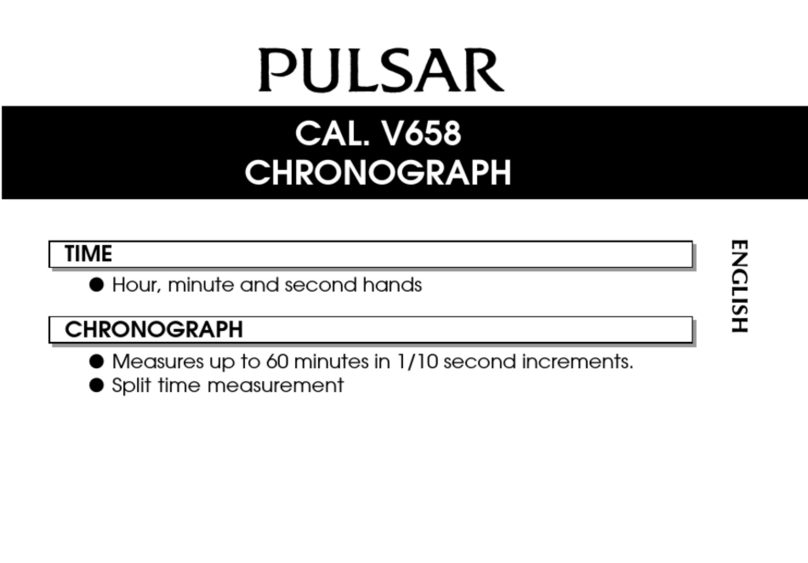 PULSAR

CAL. V658
CHRONOGRAPH

TIME

● Hour, minute and second hands

CHRONOGRAPH

● Measures up to 60 minutes in 1/10 second increments.
● Split time measurement

ENGLISH